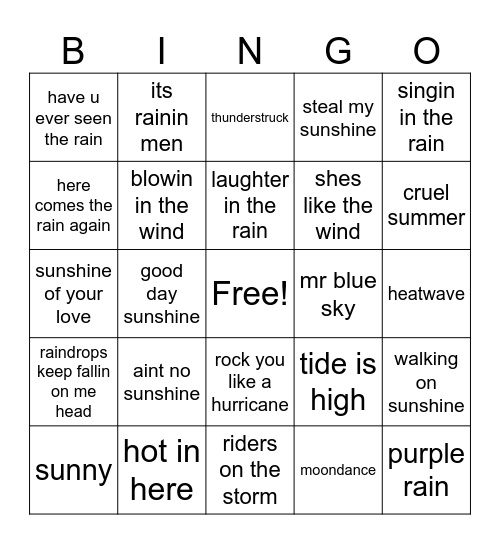 | B | I | N | G | O |
|---|---|---|---|---|
| have u ever seen the rain | its rainin men | thunderstruck | steal my sunshine | singin in the rain |
| here comes the rain again | blowin in the wind | laughter in the rain | shes like the wind | cruel summer |
| sunshine of your love | good day sunshine | Free! | mr blue sky | heatwave |
| raindrops keep fallin on me head | aint no sunshine | rock you like a hurricane | tide is high | walking on sunshine |
| sunny | hot in here | riders on the storm | moondance | purple rain |